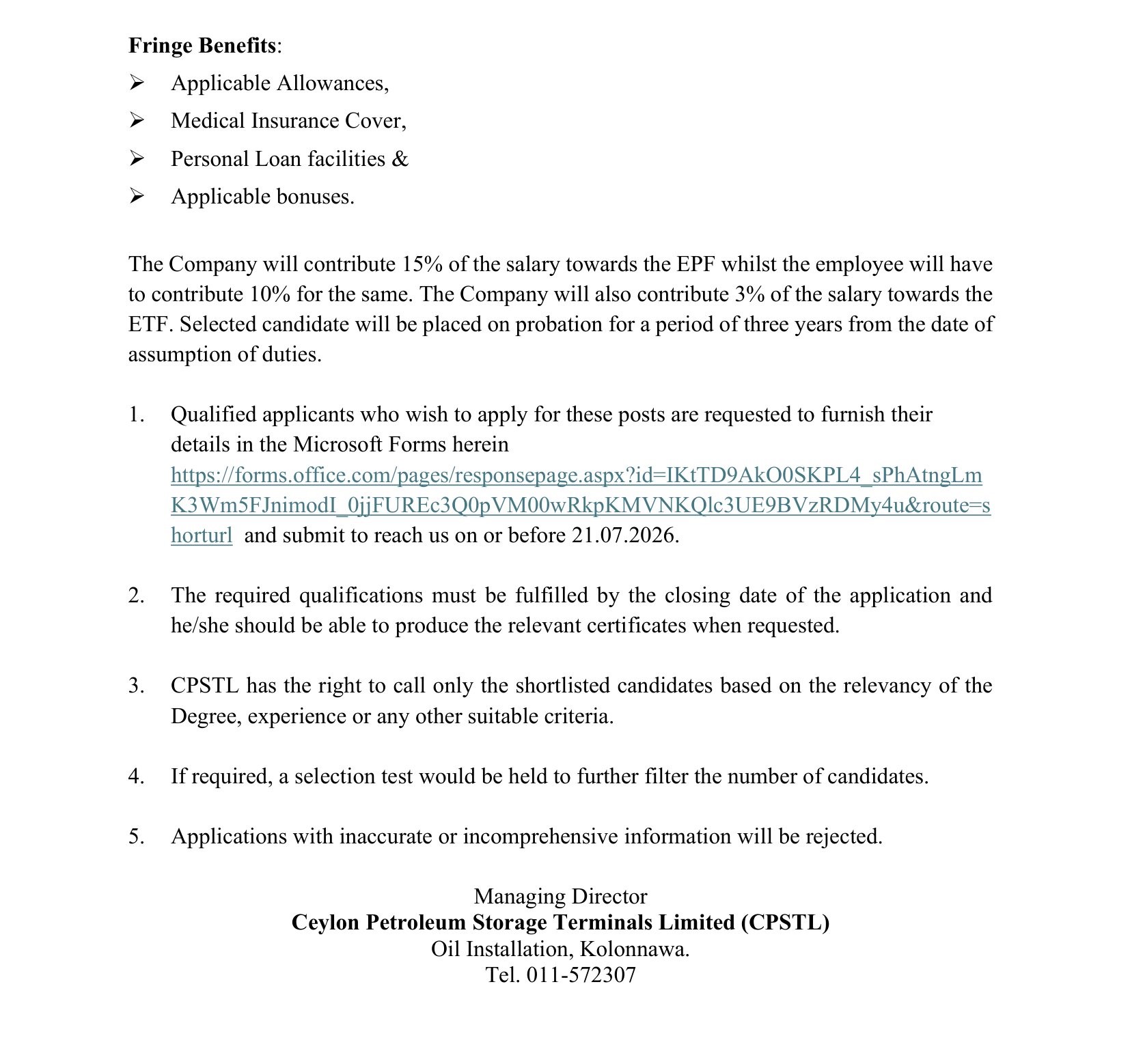 Fringe Benefits:

➢ Applicable Allowances,
➢ Medical Insurance Cover,
➢ Personal Loan facilities &
➢ Applicable bonuses.

The Company will contribute 15% of the salary towards the EPF whilst the employee will have to contribute 10% for the same. The Company will also contribute 3% of the salary towards the ETF. Selected candidate will be placed on probation for a period of three years from the date of assumption of duties.

1. Qualified applicants who wish to apply for these posts are requested to furnish their details in the Microsoft Forms herein https://forms.office.com/pages/responsepage.aspx?id=IKtTD9AkO0SKPL4_sPhAtngLmK3Wm5FJnimodI_0jjFUREc3Q0pVM00wRkpKMVNKQlc3UE9BVzRDMy4u&route=shorturl and submit to reach us on or before 21.07.2026.

2. The required qualifications must be fulfilled by the closing date of the application and he/she should be able to produce the relevant certificates when requested.

3. CPSTL has the right to call only the shortlisted candidates based on the relevancy of the Degree, experience or any other suitable criteria.

4. If required, a selection test would be held to further filter the number of candidates.

5. Applications with inaccurate or incomprehensive information will be rejected.

Managing Director
Ceylon Petroleum Storage Terminals Limited (CPSTL)
Oil Installation, Kolonnawa.
Tel. 011-572307